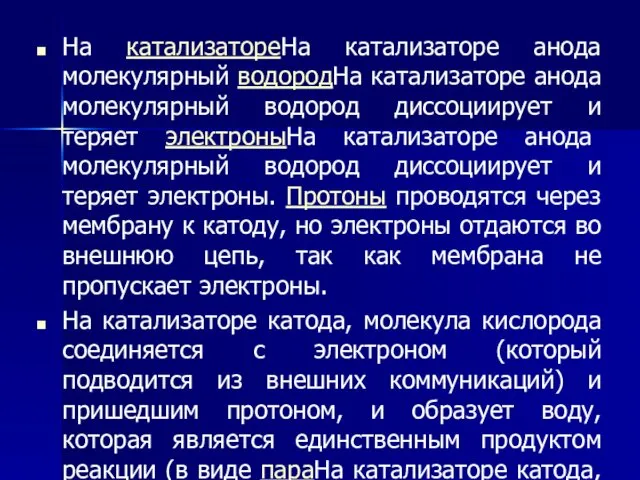 ■ На катализатореНа катализаторе анода молекулярный водородНа катализаторе анода молекулярный водород диссоциирует и теряет электроныНа катализаторе анода молекулярный водород диссоциирует и теряет электроны. Протоны проводятся через мембрану к катоду, но электроны отдаются во внешнюю цепь, так как мембрана не пропускает электроны.

■ На катализаторе катода, молекула кислорода соединяется с электроном (который подводится из внешних коммуникаций) и пришедшим протоном, и образует воду, которая является единственным продуктом реакции (в виде параНа катализаторе катода,